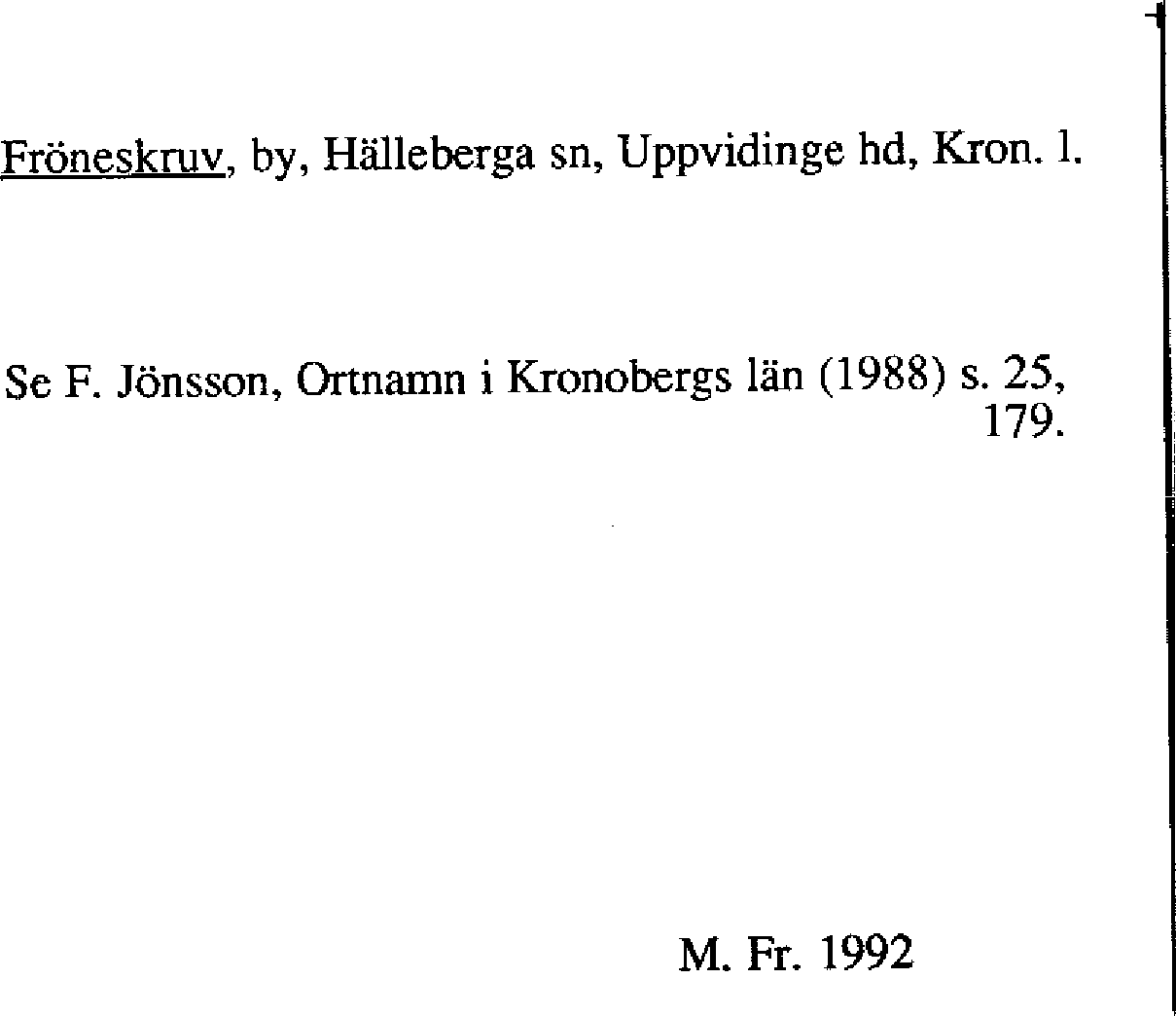 Fröneskruv, by, Hälleberga sn, Uppvidinge hd, Kron. l.

Se F. Jönsson, Ortnamn i Kronobergs län (1988) s. 25, 179.

M. Fr. 1992